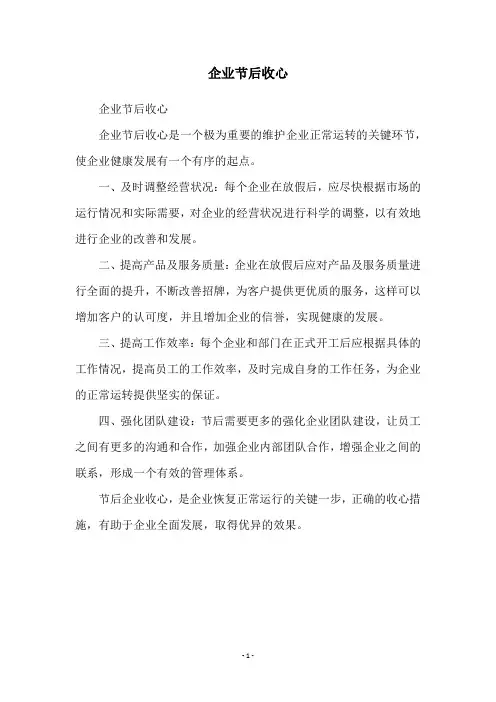 企业节后收心

企业节后收心

企业节后收心是一个极为重要的维护企业正常运转的关键环节，使企业健康发展有一个有序的起点。

一、及时调整经营状况：每个企业在放假后，应尽快根据市场的运行情况和实际需要，对企业的经营状况进行科学的调整，以有效地进行企业的改善和发展。

二、提高产品及服务质量：企业在放假后应对产品及服务质量进行全面的提升，不断改善招牌，为客户提供更优质的服务，这样可以增加客户的认可度，并且增加企业的信誉，实现健康的发展。

三、提高工作效率：每个企业和部门在正式开工后应根据具体的工作情况，提高员工的工作效率，及时完成自身的工作任务，为企业的正常运转提供坚实的保证。

四、强化团队建设：节后需要更多的强化企业团队建设，让员工之间有更多的沟通和合作，加强企业内部团队合作，增强企业之间的联系，形成一个有效的管理体系。

节后企业收心，是企业恢复正常运行的关键一步，正确的收心措施，有助于企业全面发展，取得优异的效果。

- 1 -